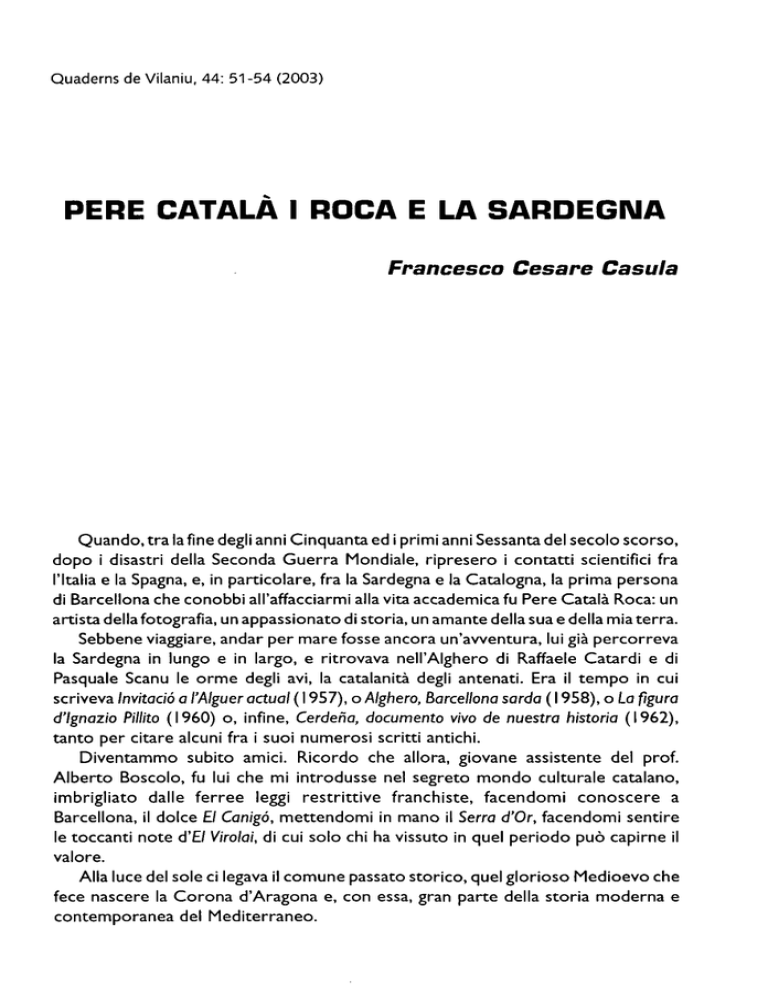 Quaderns de Vilaniu, 44: 51-54 (2003)

PERE CATALÀ I ROCA E LA SARDEGNA

Francesco Cesare Casula

Quando, tra la fine degli anni Cinquanta ed i primi anni Sessanta del secolo scorso, dopo i disastri della Seconda Guerra Mondiale, ripresero i contatti scientifici fra l'Italia e la Spagna, e, in particolare, fra la Sardegna e la Catalogna, la prima persona di Barcellona che conobbi all'affacciarmi alla vita accademica fu Pere Català Roca: un artista della fotografia, un appassionato di storia, un amante della sua e della mia terra.

Sebbene viaggiare, andar per mare fosse ancora un'avventura, lui già percorreva la Sardegna in lungo e in largo, e ritrovava nell'Alghero di Raffaele Catardi e di Pasquale Scanu le orme degli avi, la catalanità degli antenati. Era il tempo in cui scriveva Invitació a l'Alguer actual (1957), o Alghero, Barcellona sarda (1958), o La figura d'Ignazio Pillito (1960) o, infine, Cerdeña, documento vivo de nuestra historia (1962), tanto per citare alcuni fra i suoi numerosi scritti antichi.

Diventammo subito amici. Ricordo che allora, giovane assistente del prof. Alberto Boscolo, fu lui che mi introdusse nel segreto mondo culturale catalano, imbrigliato dalle ferree leggi restrittive franchiste, facendomi conoscere a Barcellona, il dolce El Canigó, mettendomi in mano il Serra d'Or, facendomi sentire le toccanti note d'El Virolai, di cui solo chi ha vissuto in quel periodo può capirne il valore.

Alla luce del sole ci legava il comune passato storico, quel glorioso Medioevo che fece nascere la Corona d'Aragona e, con essa, gran parte della storia moderna e contemporanea del Mediterraneo.